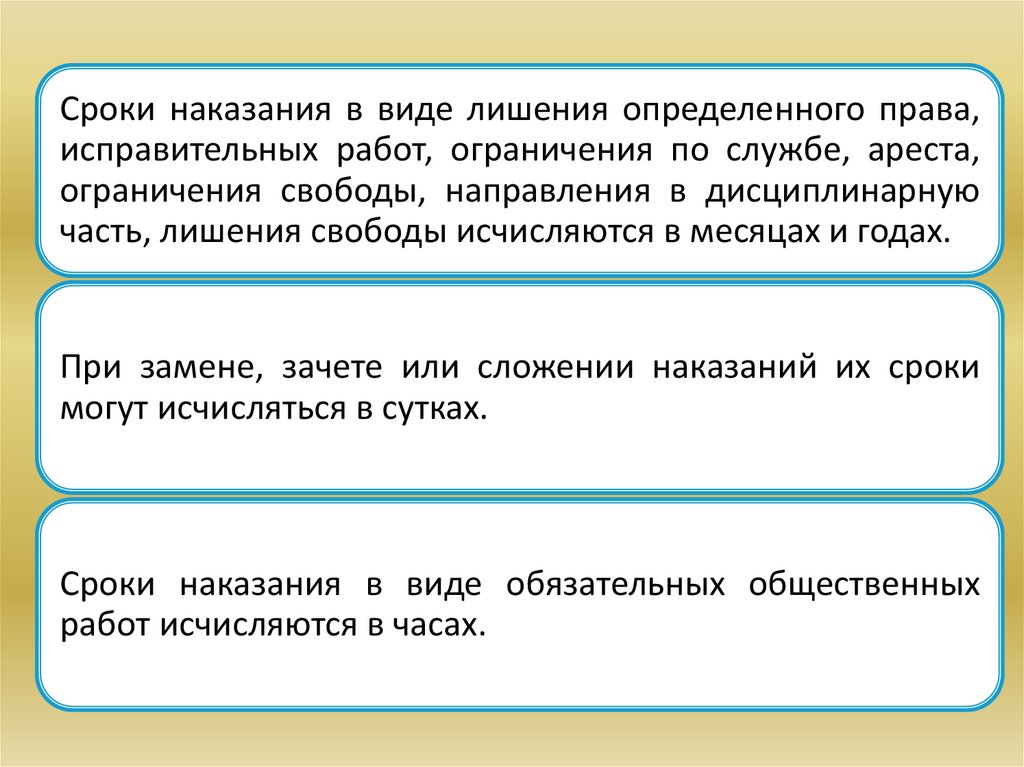 Сроки наказания в виде лишения определенного права, исправительных работ, ограничения по службе, ареста, ограничения свободы, направления в дисциплинарную часть, лишения свободы исчисляются в месяцах и годах.

При замене, зачете или сложении наказаний их сроки могут исчисляться в сутках.

Сроки наказания в виде обязательных общественных работ исчисляются в часах.